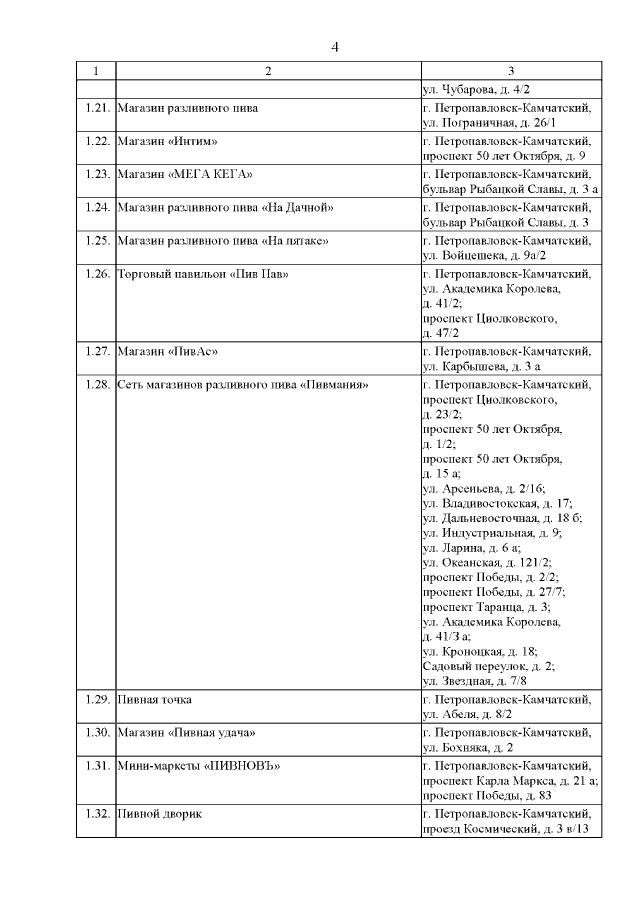 4

| 1 | 2 | 3 |
|---|---|---|
| | | ул. Чубарова, д. 4/2 |
| 1.21. | Магазин разливного пива | г. Петропавловск-Камчатский, ул. Пограничная, д. 26/1 |
| 1.22. | Магазин «Интим» | г. Петропавловск-Камчатский, проспект 50 лет Октября, д. 9 |
| 1.23. | Магазин «МЕГА КЕГА» | г. Петропавловск-Камчатский, бульвар Рыбацкой Славы, д. 3 а |
| 1.24. | Магазин разливного пива «На Дачной» | г. Петропавловск-Камчатский, бульвар Рыбацкой Славы, д. 3 |
| 1.25. | Магазин разливного пива «На пятаке» | г. Петропавловск-Камчатский, ул. Войцешека, д. 9а/2 |
| 1.26. | Торговый павильон «Пив Пав» | г. Петропавловск-Камчатский, ул. Академика Королева, д. 41/2; проспект Циолковского, д. 47/2 |
| 1.27. | Магазин «ПивАс» | г. Петропавловск-Камчатский, ул. Карбышева, д. 3 а |
| 1.28. | Сеть магазинов разливного пива «Пивмания» | г. Петропавловск-Камчатский, проспект Циолковского, д. 23/2; проспект 50 лет Октября, д. 1/2; проспект 50 лет Октября, д. 15 а; ул. Арсеньева, д. 2/16; ул. Владивостокская, д. 17; ул. Дальневосточная, д. 18 б; ул. Индустриальная, д. 9; ул. Ларина, д. 6 а; ул. Океанская, д. 121/2; проспект Победы, д. 2/2; проспект Победы, д. 27/7; проспект Таранца, д. 3; ул. Академика Королева, д. 41/3 а; ул. Кроноцкая, д. 18; Садовый переулок, д. 2; ул. Звездная, д. 7/8 |
| 1.29. | Пивная точка | г. Петропавловск-Камчатский, ул. Абеля, д. 8/2 |
| 1.30. | Магазин «Пивная удача» | г. Петропавловск-Камчатский, ул. Бохняка, д. 2 |
| 1.31. | Мини-маркеты «ПИВНОВЪ» | г. Петропавловск-Камчатский, проспект Карла Маркса, д. 21 а; проспект Победы, д. 83 |
| 1.32. | Пивной дворик | г. Петропавловск-Камчатский, проезд Космический, д. 3 в/13 |